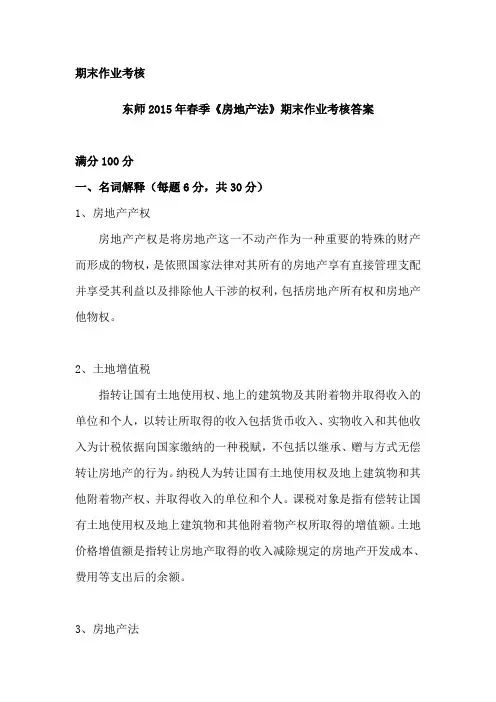 期末作业考核

东师 2015 年春季《房地产法》期末作业考核答案

满分 100 分

一、名词解释（每题 6 分，共 30 分）

1、房地产产权

房地产产权是将房地产这一不动产作为一种重要的特殊的财产而形成的物权，是依照国家法律对其所有的房地产享有直接管理支配并享受其利益以及排除他人干涉的权利，包括房地产所有权和房地产他物权。

2、土地增值税

指转让国有土地使用权、地上的建筑物及其附着物并取得收入的单位和个人，以转让所取得的收入包括货币收入、实物收入和其他收入为计税依据向国家缴纳的一种税赋，不包括以继承、赠与方式无偿转让房地产的行为。纳税人为转让国有土地使用权及地上建筑物和其他附着物产权、并取得收入的单位和个人。课税对象是指有偿转让国有土地使用权及地上建筑物和其他附着物产权所取得的增值额。土地价格增值额是指转让房地产取得的收入减除规定的房地产开发成本、费用等支出后的余额。

3、房地产法